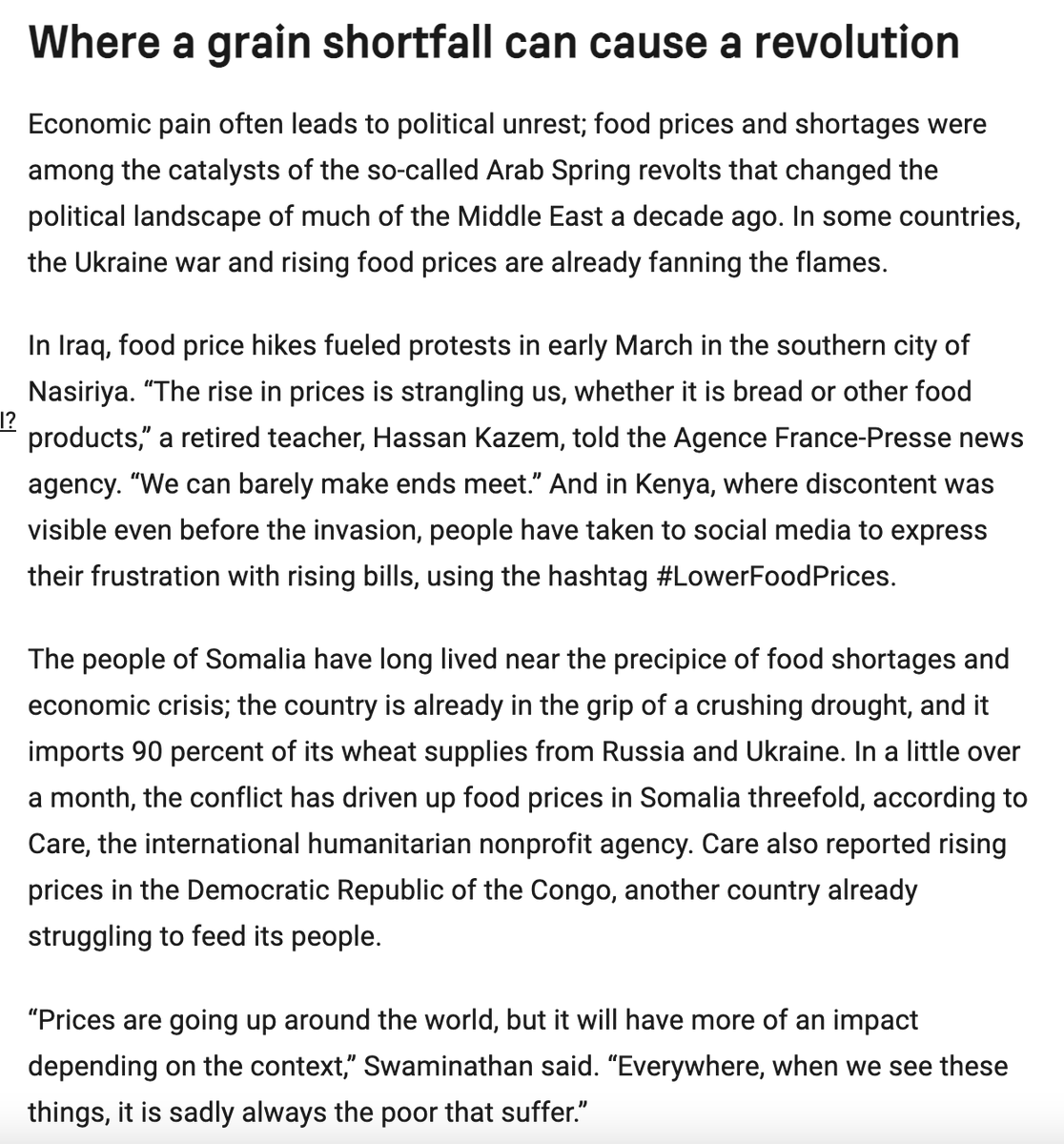 Where a grain shortfall can cause a revolution

Economic pain often leads to political unrest; food prices and shortages were among the catalysts of the so-called Arab Spring revolts that changed the political landscape of much of the Middle East a decade ago. In some countries, the Ukraine war and rising food prices are already fanning the flames.

In Iraq, food price hikes fueled protests in early March in the southern city of Nasiriya. “The rise in prices is strangling us, whether it is bread or other food products,” a retired teacher, Hassan Kazem, told the Agence France-Presse news agency. “We can barely make ends meet.” And in Kenya, where discontent was visible even before the invasion, people have taken to social media to express their frustration with rising bills, using the hashtag #LowerFoodPrices.

l?

The people of Somalia have long lived near the precipice of food shortages and economic crisis; the country is already in the grip of a crushing drought, and it imports 90 percent of its wheat supplies from Russia and Ukraine. In a little over a month, the conflict has driven up food prices in Somalia threefold, according to Care, the international humanitarian nonprofit agency. Care also reported rising prices in the Democratic Republic of the Congo, another country already struggling to feed its people.

“Prices are going up around the world, but it will have more of an impact depending on the context,” Swaminathan said. “Everywhere, when we see these things, it is sadly always the poor that suffer.”